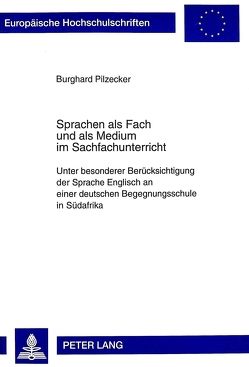 Europäische Hochschulschriften

Burghard Pilzecker

Sprachen als Fach und als Medium im Sachfachunterricht

Unter besonderer Berücksichtigung der Sprache Englisch an einer deutschen Begegnungsschule in Südafrika

PETER LANG